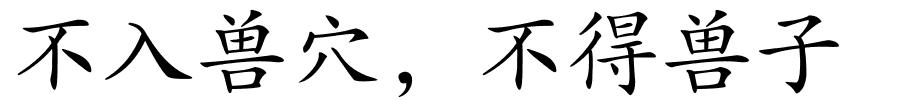 不入兽穴，不得兽子